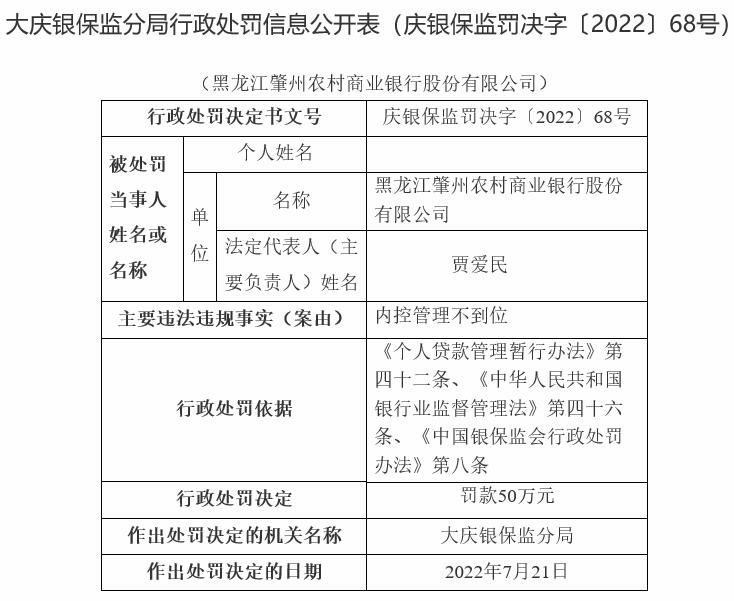 大庆银保监分局行政处罚信息公开表（庆银保监罚决字〔2022〕68号）

（黑龙江肇州农村商业银行股份有限公司）

| 行政处罚决定书文号 | | | 庆银保监罚决字〔2022〕68号 |
|---|---|---|---|
| 被处罚当事人姓名或名称 | 个人姓名 | | |
| | 单位 | 名称 | 黑龙江肇州农村商业银行股份有限公司 |
| | | 法定代表人（主要负责人）姓名 | 贾爱民 |
| 主要违法违规事实（案由） | | | 内控管理不到位 |
| 行政处罚依据 | | | 《个人贷款管理暂行办法》第四十二条、《中华人民共和国银行业监督管理法》第四十六条、《中国银保监会行政处罚办法》第八条 |
| 行政处罚决定 | | | 罚款50万元 |
| 作出处罚决定的机关名称 | | | 大庆银保监分局 |
| 作出处罚决定的日期 | | | 2022年7月21日 |